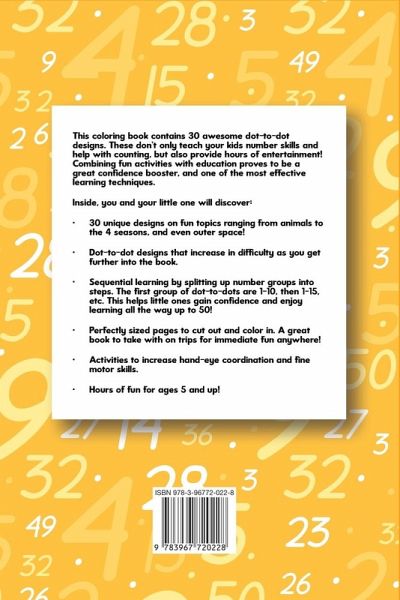 This coloring book contains 30 awesome dot-to-dot designs. These don't only teach your kids number skills and help with counting, but also provide hours of entertainment! Combining fun activities with education proves to be a great confidence booster, and one of the most effective learning techniques.

Inside, you and your little one will discover:

· 30 unique designs on fun topics ranging from animals to the 4 seasons, and even outer space!

· Dot-to-dot designs that increase in difficulty as you get further into the book.

· Sequential learning by splitting up number groups into steps. The first group of dot-to-dots are 1-10, then 1-15, etc. This helps little ones gain confidence and enjoy learning all the way up to 50!

· Perfectly sized pages to cut out and color in. A great book to take with on trips for immediate fun anywhere!

· Activities to increase hand-eye coordination and fine motor skills.

· Hours of fun for ages 5 and up!

ISBN 978-3-96772-022-8

9 783967 720228